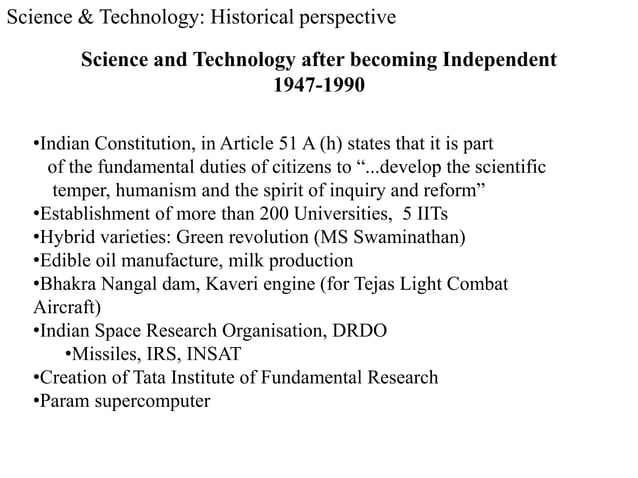 Science & Technology: Historical perspective

Science and Technology after becoming Independent 1947-1990

•Indian Constitution, in Article 51 A (h) states that it is part of the fundamental duties of citizens to “...develop the scientific temper, humanism and the spirit of inquiry and reform”
•Establishment of more than 200 Universities, 5 IITs
•Hybrid varieties: Green revolution (MS Swaminathan)
•Edible oil manufacture, milk production
•Bhakra Nangal dam, Kaveri engine (for Tejas Light Combat Aircraft)
•Indian Space Research Organisation, DRDO
•Missiles, IRS, INSAT
•Creation of Tata Institute of Fundamental Research
•Param supercomputer